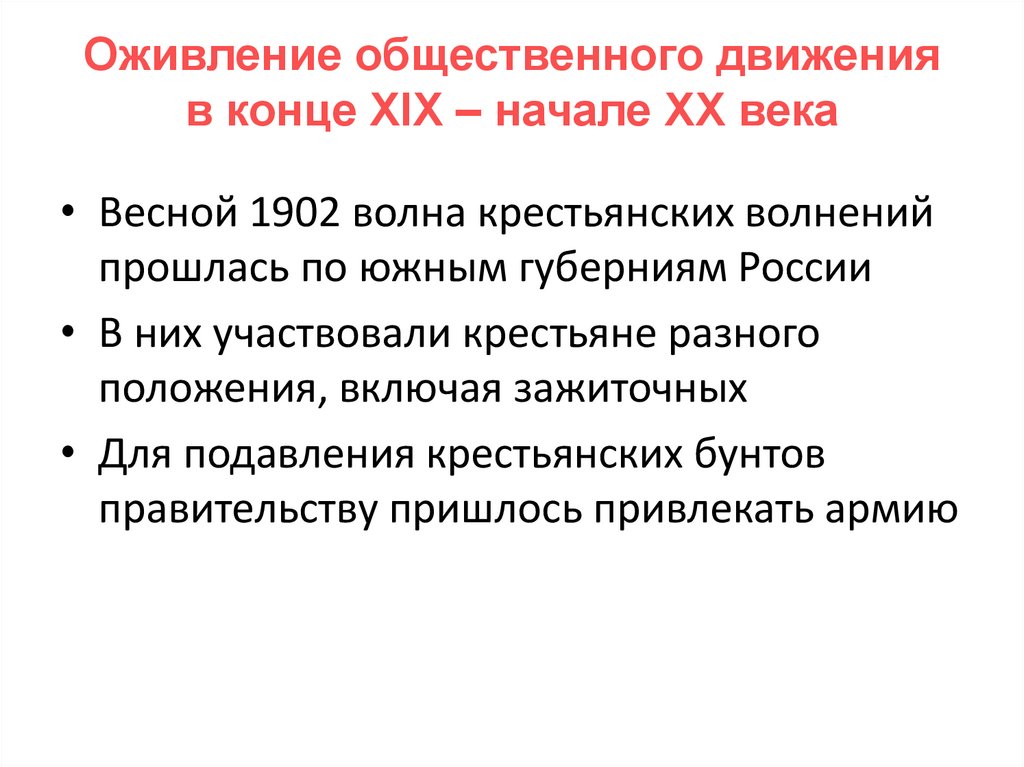 Оживление общественного движения
в конце XIX – начале XX века

• Весной 1902 волна крестьянских волнений прошлась по южным губерниям России
• В них участвовали крестьяне разного положения, включая зажиточных
• Для подавления крестьянских бунтов правительству пришлось привлекать армию